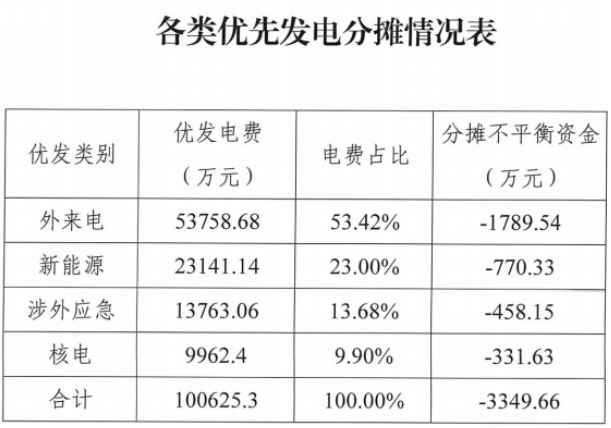 各类优先发电分摊情况表

| 优发类别 | 优发电费（万元） | 电费占比 | 分摊不平衡资金（万元） |
|---|---|---|---|
| 外来电 | 53758.68 | 53.42% | -1789.54 |
| 新能源 | 23141.14 | 23.00% | -770.33 |
| 涉外应急 | 13763.06 | 13.68% | -458.15 |
| 核电 | 9962.4 | 9.90% | -331.63 |
| 合计 | 100625.3 | 100.00% | -3349.66 |